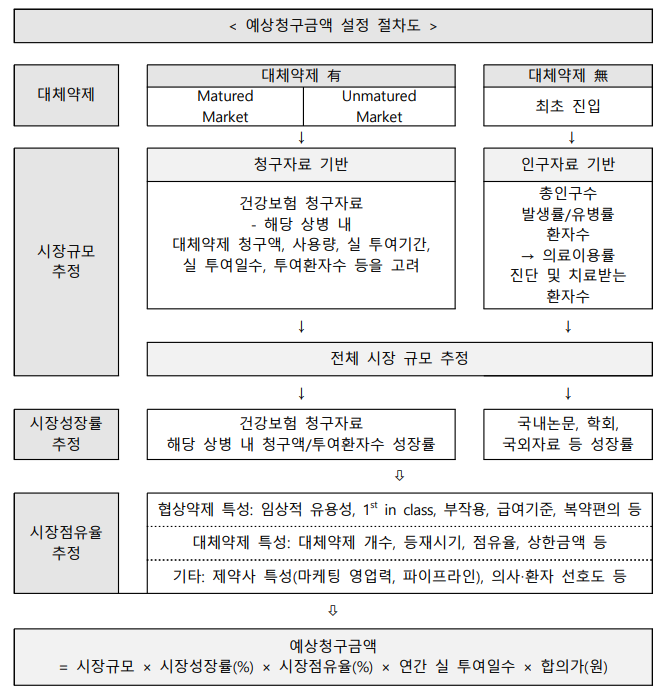 < 예상청구금액 설정 절차도 >

대체약제

대체약제 有

Matured Market

Unmatured Market

대체약제 無

최초 진입

↓

↓

시장규모 추정

청구자료 기반

건강보험 청구자료
- 해당 상병 내
대체약제 청구액, 사용량, 실 투여기간, 실 투여일수, 투여환자수 등을 고려

인구자료 기반

총인구수
발생률/유병률
환자수
→ 의료이용률
진단 및 치료받는 환자수

↓

↓

전체 시장 규모 추정

↓

↓

시장성장률 추정

건강보험 청구자료
해당 상병 내 청구액/투여환자수 성장률

국내논문, 학회,
국외자료 등 성장률

⇩

시장점유율 추정

협상약제 특성: 임상적 유용성, $1^{st}$ in class, 부작용, 급여기준, 복약편의 등

대체약제 특성: 대체약제 개수, 등재시기, 점유율, 상한금액 등

기타: 제약사 특성(마케팅 영업력, 파이프라인), 의사·환자 선호도 등

⇩

예상청구금액
= 시장규모 × 시장성장률(%) × 시장점유율(%) × 연간 실 투여일수 × 합의가(원)